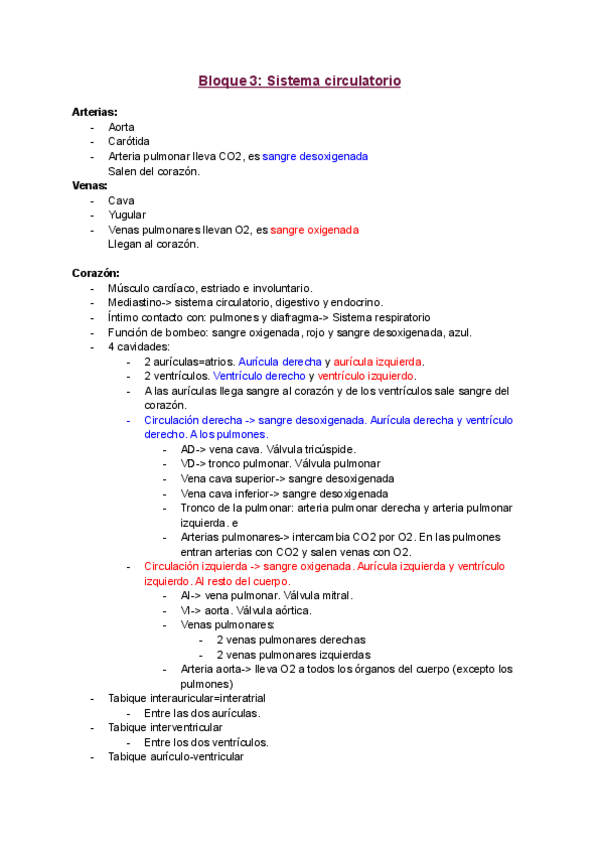 Bloque 3: Sistema circulatorio

Arterias:
- Aorta
- Carótida
- Arteria pulmonar lleva CO2, es sangre desoxigenada
Salen del corazón.

Venas:
- Cava
- Yugular
- Venas pulmonares llevan O2, es sangre oxigenada
Llegan al corazón.

Corazón:
- Músculo cardíaco, estriado e involuntario.
- Mediastino-> sistema circulatorio, digestivo y endocrino.
- Íntimo contacto con: pulmones y diafragma-> Sistema respiratorio
- Función de bombeo: sangre oxigenada, rojo y sangre desoxigenada, azul.
- 4 cavidades:
  - 2 aurículas=atrios. Aurícula derecha y aurícula izquierda.
  - 2 ventrículos. Ventrículo derecho y ventrículo izquierdo.
  - A las aurículas llega sangre al corazón y de los ventrículos sale sangre del corazón.
  - Circulación derecha -> sangre desoxigenada. Aurícula derecha y ventrículo derecho. A los pulmones.
    - AD-> vena cava. Válvula tricúspide.
    - VD-> tronco pulmonar. Válvula pulmonar
    - Vena cava superior-> sangre desoxigenada
    - Vena cava inferior-> sangre desoxigenada
    - Tronco de la pulmonar: arteria pulmonar derecha y arteria pulmonar izquierda. e
    - Arterias pulmonares-> intercambia CO2 por O2. En las pulmones entran arterias con CO2 y salen venas con O2.
  - Circulación izquierda -> sangre oxigenada. Aurícula izquierda y ventrículo izquierdo. Al resto del cuerpo.
    - AI-> vena pulmonar. Válvula mitral.
    - VI-> aorta. Válvula aórtica.
    - Venas pulmonares:
      - 2 venas pulmonares derechas
      - 2 venas pulmonares izquierdas
    - Arteria aorta-> lleva O2 a todos los órganos del cuerpo (excepto los pulmones)
- Tabique interauricular=interatrial
  - Entre las dos aurículas.
- Tabique interventricular
  - Entre los dos ventrículos.
- Tabique aurículo-ventricular